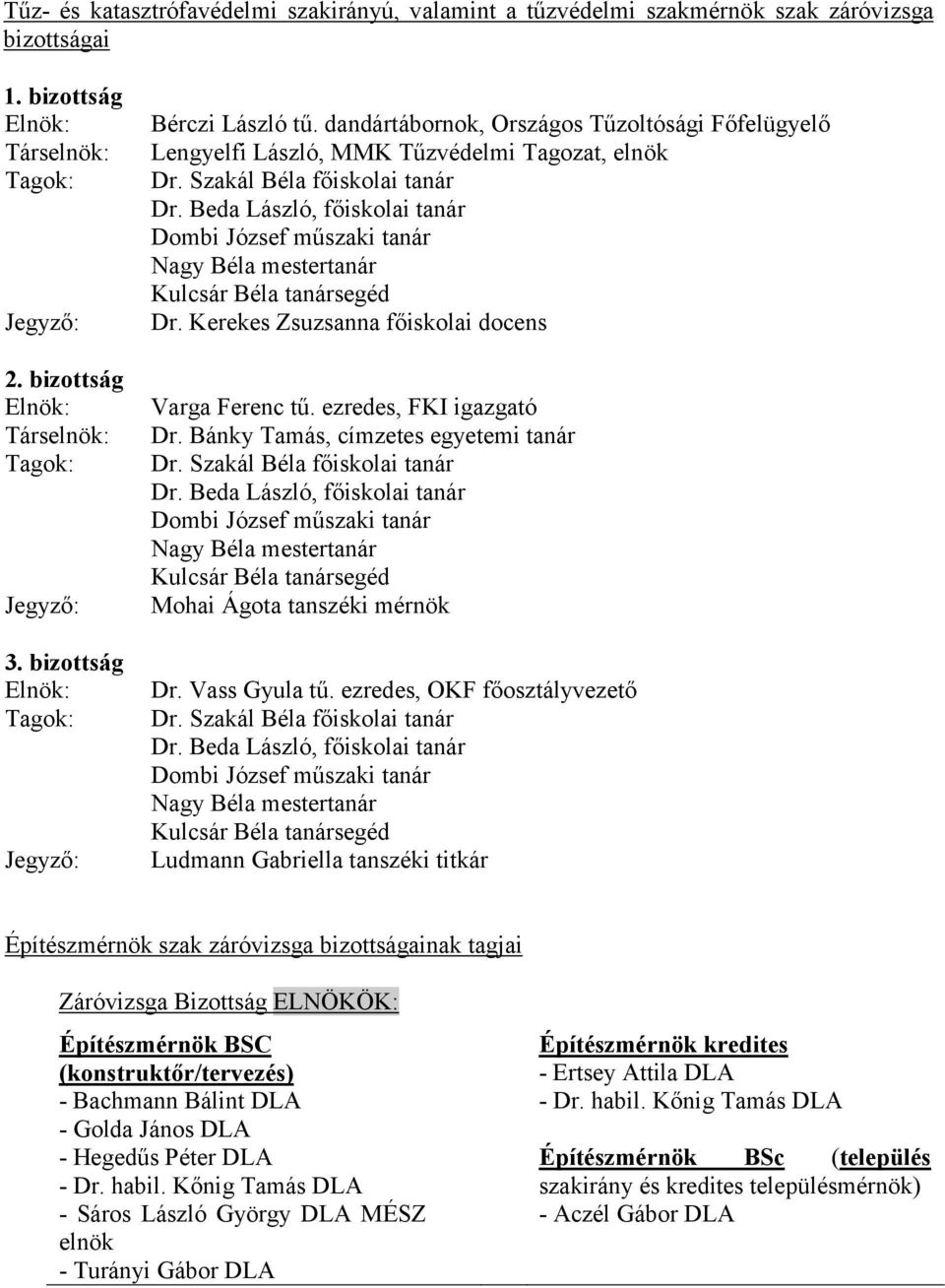 Tűz- és katasztrófavédelmi szakirányú, valamint a tűzvédelmi szakmérnök szak záróvizsga bizottságai

1. bizottság
Elnök: Bérczi László tű. dandártábornok, Országos Tűzoltósági Főfelügyelő
Társelnök: Lengyelfi László, MMK Tűzvédelmi Tagozat, elnök
Tagok: Dr. Szakál Béla főiskolai tanár
Dr. Beda László, főiskolai tanár
Dombi József műszaki tanár
Nagy Béla mestertanár
Kulcsár Béla tanársegéd
Jegyző: Dr. Kerekes Zsuzsanna főiskolai docens

2. bizottság
Elnök: Varga Ferenc tű. ezredes, FKI igazgató
Társelnök: Dr. Bánky Tamás, címzetes egyetemi tanár
Tagok: Dr. Szakál Béla főiskolai tanár
Dr. Beda László, főiskolai tanár
Dombi József műszaki tanár
Nagy Béla mestertanár
Kulcsár Béla tanársegéd
Jegyző: Mohai Ágota tanszéki mérnök

3. bizottság
Elnök: Dr. Vass Gyula tű. ezredes, OKF főosztályvezető
Tagok: Dr. Szakál Béla főiskolai tanár
Dr. Beda László, főiskolai tanár
Dombi József műszaki tanár
Nagy Béla mestertanár
Kulcsár Béla tanársegéd
Jegyző: Ludmann Gabriella tanszéki titkár

Építészmérnök szak záróvizsga bizottságainak tagjai

Záróvizsga Bizottság ELNÖKÖK:

Építészmérnök BSC (konstruktőr/tervezés)
- Bachmann Bálint DLA
- Golda János DLA
- Hegedűs Péter DLA
- Dr. habil. Kőnig Tamás DLA
- Sáros László György DLA MÉSZ elnök
- Turányi Gábor DLA

Építészmérnök kredites
- Ertsey Attila DLA
- Dr. habil. Kőnig Tamás DLA

Építészmérnök BSc (település szakirány és kredites településmérnök)
- Aczél Gábor DLA